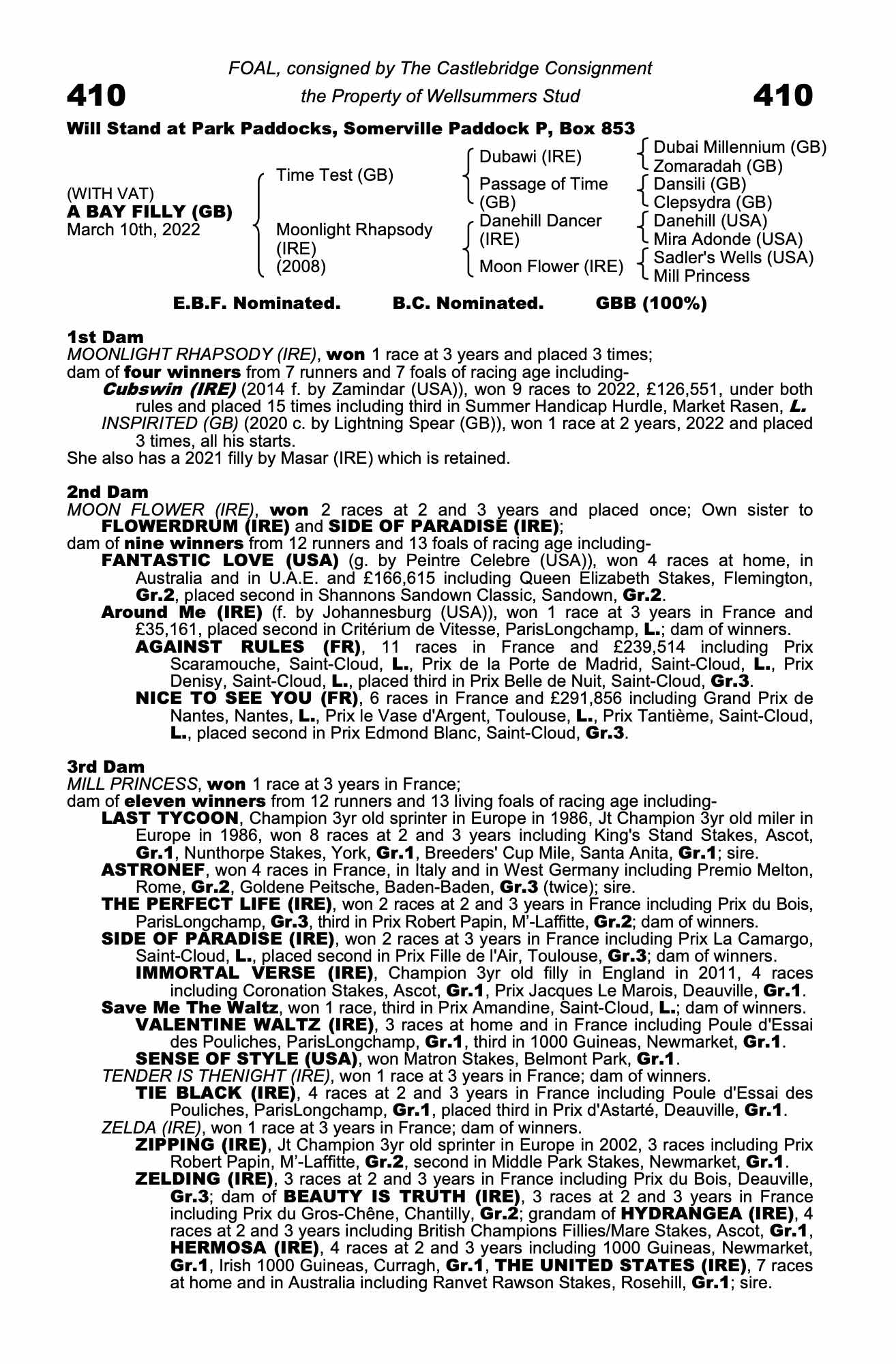 FOAL, consigned by The Castlebridge Consignment

410 the Property of Wellsummers Stud 410

Will Stand at Park Paddocks, Somerville Paddock P, Box 853

(WITH VAT)
A BAY FILLY (GB)
March 10th, 2022

Time Test (GB)
Moonlight Rhapsody (IRE) (2008)

Dubawi (IRE)
Passage of Time (GB)
Danehill Dancer (IRE)
Moon Flower (IRE)

Dubai Millennium (GB)
Zomaradah (GB)
Dansili (GB)
Clepsydra (GB)
Danehill (USA)
Mira Adonde (USA)
Sadler's Wells (USA)
Mill Princess

E.B.F. Nominated. B.C. Nominated. GBB (100%)

1st Dam
MOONLIGHT RHAPSODY (IRE), won 1 race at 3 years and placed 3 times;
dam of four winners from 7 runners and 7 foals of racing age including-
Cubswin (IRE) (2014 f. by Zamindar (USA)), won 9 races to 2022, £126,551, under both rules and placed 15 times including third in Summer Handicap Hurdle, Market Rasen, L.
INSPIRITED (GB) (2020 c. by Lightning Spear (GB)), won 1 race at 2 years, 2022 and placed 3 times, all his starts.
She also has a 2021 filly by Masar (IRE) which is retained.

2nd Dam
MOON FLOWER (IRE), won 2 races at 2 and 3 years and placed once; Own sister to FLOWERDRUM (IRE) and SIDE OF PARADISE (IRE);
dam of nine winners from 12 runners and 13 foals of racing age including-
FANTASTIC LOVE (USA) (g. by Peintre Celebre (USA)), won 4 races at home, in Australia and in U.A.E. and £166,615 including Queen Elizabeth Stakes, Flemington, Gr.2, placed second in Shannons Sandown Classic, Sandown, Gr.2.
Around Me (IRE) (f. by Johannesburg (USA)), won 1 race at 3 years in France and £35,161, placed second in Critérium de Vitesse, ParisLongchamp, L.; dam of winners.
AGAINST RULES (FR), 11 races in France and £239,514 including Prix Scaramouche, Saint-Cloud, L., Prix de la Porte de Madrid, Saint-Cloud, L., Prix Denisy, Saint-Cloud, L., placed third in Prix Belle de Nuit, Saint-Cloud, Gr.3.
NICE TO SEE YOU (FR), 6 races in France and £291,856 including Grand Prix de Nantes, Nantes, L., Prix le Vase d'Argent, Toulouse, L., Prix Tantième, Saint-Cloud, L., placed second in Prix Edmond Blanc, Saint-Cloud, Gr.3.

3rd Dam
MILL PRINCESS, won 1 race at 3 years in France;
dam of eleven winners from 12 runners and 13 living foals of racing age including-
LAST TYCOON, Champion 3yr old sprinter in Europe in 1986, Jt Champion 3yr old miler in Europe in 1986, won 8 races at 2 and 3 years including King's Stand Stakes, Ascot, Gr.1, Nunthorpe Stakes, York, Gr.1, Breeders' Cup Mile, Santa Anita, Gr.1; sire.
ASTRONEF, won 4 races in France, in Italy and in West Germany including Premio Melton, Rome, Gr.2, Goldene Peitsche, Baden-Baden, Gr.3 (twice); sire.
THE PERFECT LIFE (IRE), won 2 races at 2 and 3 years in France including Prix du Bois, ParisLongchamp, Gr.3, third in Prix Robert Papin, M'-Laffitte, Gr.2; dam of winners.
SIDE OF PARADISE (IRE), won 2 races at 3 years in France including Prix La Camargo, Saint-Cloud, L., placed second in Prix Fille de l'Air, Toulouse, Gr.3; dam of winners.
IMMORTAL VERSE (IRE), Champion 3yr old filly in England in 2011, 4 races including Coronation Stakes, Ascot, Gr.1, Prix Jacques Le Marois, Deauville, Gr.1.
Save Me The Waltz, won 1 race, third in Prix Amandine, Saint-Cloud, L.; dam of winners.
VALENTINE WALTZ (IRE), 3 races at home and in France including Poule d'Essai des Pouliches, ParisLongchamp, Gr.1, third in 1000 Guineas, Newmarket, Gr.1.
SENSE OF STYLE (USA), won Matron Stakes, Belmont Park, Gr.1.
TENDER IS THENIGHT (IRE), won 1 race at 3 years in France; dam of winners.
TIE BLACK (IRE), 4 races at 2 and 3 years in France including Poule d'Essai des Pouliches, ParisLongchamp, Gr.1, placed third in Prix d'Astarté, Deauville, Gr.1.
ZELDA (IRE), won 1 race at 3 years in France; dam of winners.
ZIPPING (IRE), Jt Champion 3yr old sprinter in Europe in 2002, 3 races including Prix Robert Papin, M'-Laffitte, Gr.2, second in Middle Park Stakes, Newmarket, Gr.1.
ZELDING (IRE), 3 races at 2 and 3 years in France including Prix du Bois, Deauville, Gr.3; dam of BEAUTY IS TRUTH (IRE), 3 races at 2 and 3 years in France including Prix du Gros-Chêne, Chantilly, Gr.2; grandam of HYDRANGEA (IRE), 4 races at 2 and 3 years including British Champions Fillies/Mare Stakes, Ascot, Gr.1, HERMOSA (IRE), 4 races at 2 and 3 years including 1000 Guineas, Newmarket, Gr.1, Irish 1000 Guineas, Curragh, Gr.1, THE UNITED STATES (IRE), 7 races at home and in Australia including Ranvet Rawson Stakes, Rosehill, Gr.1; sire.